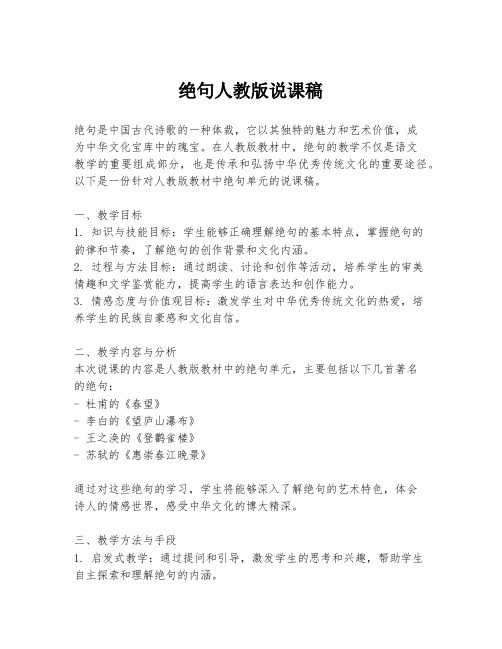 绝句人教版说课稿

绝句是中国古代诗歌的一种体裁，它以其独特的魅力和艺术价值，成为中华文化宝库中的瑰宝。在人教版教材中，绝句的教学不仅是语文教学的重要组成部分，也是传承和弘扬中华优秀传统文化的重要途径。以下是一份针对人教版教材中绝句单元的说课稿。

一、教学目标
1. 知识与技能目标：学生能够正确理解绝句的基本特点，掌握绝句的韵律和节奏，了解绝句的创作背景和文化内涵。
2. 过程与方法目标：通过朗读、讨论和创作等活动，培养学生的审美情趣和文学鉴赏能力，提高学生的语言表达和创作能力。
3. 情感态度与价值观目标：激发学生对中华优秀传统文化的热爱，培养学生的民族自豪感和文化自信。

二、教学内容与分析
本次说课的内容是人教版教材中的绝句单元，主要包括以下几首著名的绝句：
- 杜甫的《春望》
- 李白的《望庐山瀑布》
- 王之涣的《登鹳雀楼》
- 苏轼的《惠崇春江晚景》

通过对这些绝句的学习，学生将能够深入了解绝句的艺术特色，体会诗人的情感世界，感受中华文化的博大精深。

三、教学方法与手段
1. 启发式教学：通过提问和引导，激发学生的思考和兴趣，帮助学生自主探索和理解绝句的内涵。